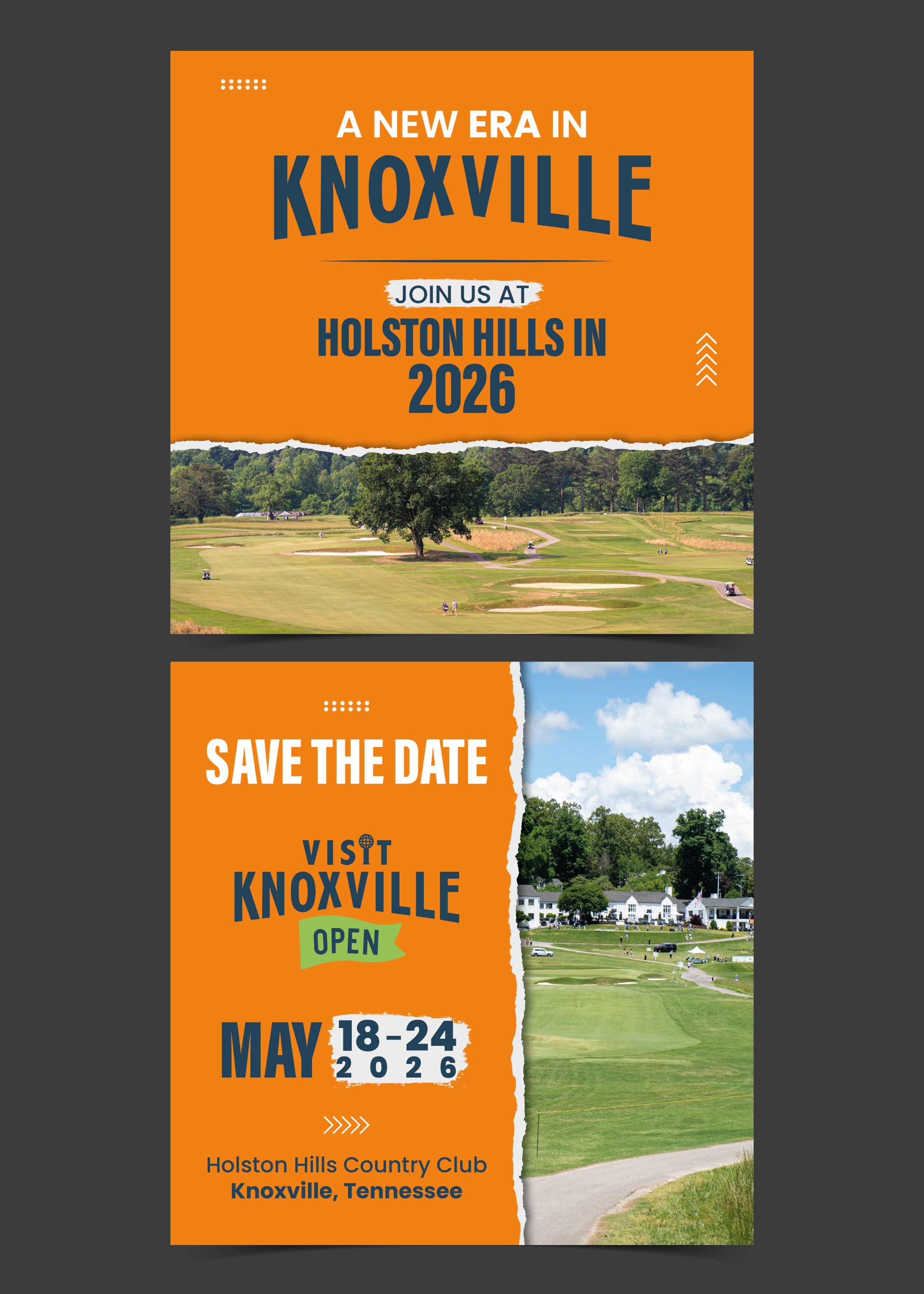 A NEW ERA IN
KNOXVILLE

JOIN US AT
HOLSTON HILLS IN
2026

SAVE THE DATE

VISIT
KNOXVILLE
OPEN

MAY 18-24
2026

Holston Hills Country Club
Knoxville, Tennessee